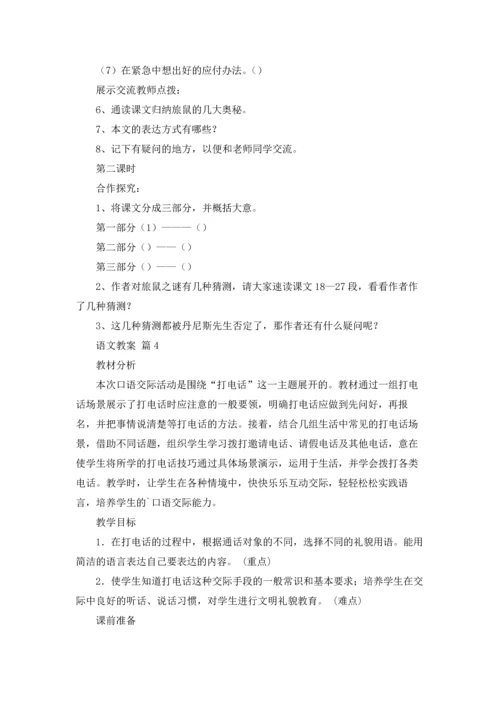 （7）在紧急中想出好的应付办法。（）

展示交流教师点拨：

6、通读课文归纳旅鼠的几大奥秘。

7、本文的表达方式有哪些？

8、记下有疑问的地方，以便和老师同学交流。

第二课时

合作探究：

1、将课文分成三部分，并概括大意。

第一部分（1）———（）

第二部分（）——（）

第三部分（）——（）

2、作者对旅鼠之谜有几种猜测，请大家速读课文 18—27 段，看看作者作了几种猜测？

3、这几种猜测都被丹尼斯先生否定了，那作者还有什么疑问呢？

语文教案 篇 4

教材分析

本次口语交际活动是围绕“打电话”这一主题展开的。教材通过一组打电话场景展示了打电话时应注意的一般要领，明确打电话应做到先问好，再报名，并把事情说清楚等打电话的方法。接着，结合几组生活中常见的打电话场景，借助不同话题，组织学生学习拨打邀请电话、请假电话及其他电话，意在使学生将所学的打电话技巧通过具体场景演示，运用于生活，并学会拨打各类电话。教学时，让学生在各种情境中，快快乐乐互动交际，轻轻松松实践语言，培养学生的`口语交际能力。

教学目标

1．在打电话的过程中，根据通话对象的不同，选择不同的礼貌用语。能用简洁的语言表达自己要表达的内容。（重点）

2．使学生知道打电话这种交际手段的一般常识和基本要求；培养学生在交际中良好的听话、说话习惯，对学生进行文明礼貌教育。（难点）

课前准备